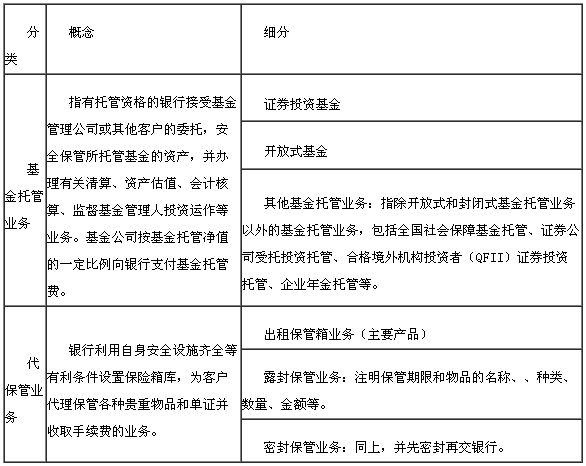 | 分类 | 概念 | 细分 |
|---|---|---|
| 基金托管业务 | 指有托管资格的银行接受基金管理公司或其他客户的委托，安全保管所托管基金的资产，并办理有关清算、资产估值、会计核算、监督基金管理人投资运作等业务。基金公司按基金托管净值的一定比例向银行支付基金托管费。 | 证券投资基金 |
| | | 开放式基金 |
| | | 其他基金托管业务：指除开放式和封闭式基金托管业务以外的基金托管业务，包括全国社会保障基金托管、证券公司受托投资托管、合格境外机构投资者（QFII）证券投资托管、企业年金托管等。 |
| 代保管业务 | 银行利用自身安全设施齐全等有利条件设置保险箱库，为客户代理保管各种贵重物品和单证并收取手续费的业务。 | 出租保管箱业务（主要产品） |
| | | 露封保管业务：注明保管期限和物品的名称、、种类、数量、金额等。 |
| | | 密封保管业务：同上，并先密封再交银行。 |